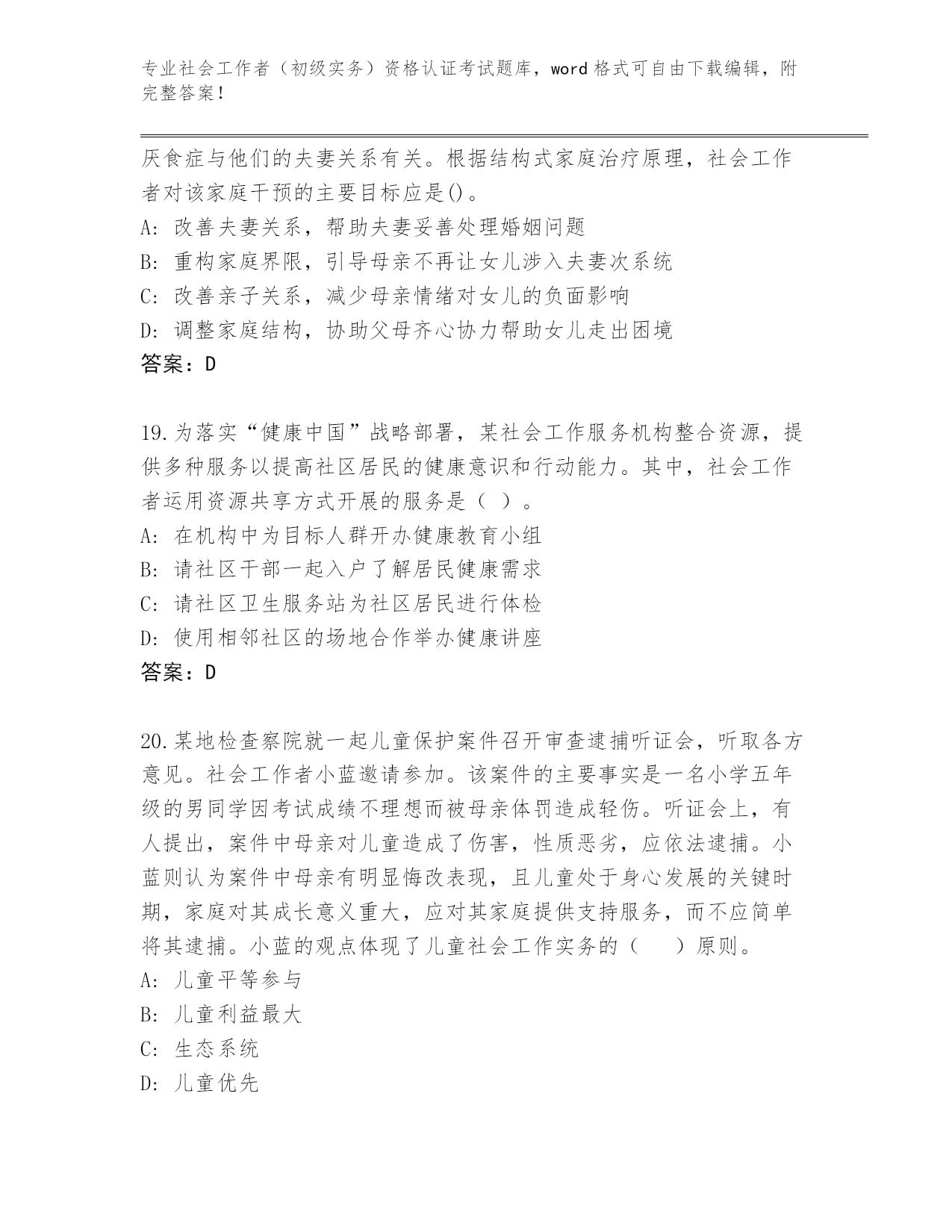 专业社会工作者（初级实务）资格认证考试题库，word 格式可自由下载编辑，附完整答案！

厌食症与他们的夫妻关系有关。根据结构式家庭治疗原理，社会工作者对该家庭干预的主要目标应是()。
A: 改善夫妻关系，帮助夫妻妥善处理婚姻问题
B: 重构家庭界限，引导母亲不再让女儿涉入夫妻次系统
C: 改善亲子关系，减少母亲情绪对女儿的负面影响
D: 调整家庭结构，协助父母齐心协力帮助女儿走出困境
答案：D

19.为落实“健康中国”战略部署，某社会工作服务机构整合资源，提供多种服务以提高社区居民的健康意识和行动能力。其中，社会工作者运用资源共享方式开展的服务是（ ）。
A: 在机构中为目标人群开办健康教育小组
B: 请社区干部一起入户了解居民健康需求
C: 请社区卫生服务站为社区居民进行体检
D: 使用相邻社区的场地合作举办健康讲座
答案：D

20.某地检查察院就一起儿童保护案件召开审查逮捕听证会，听取各方意见。社会工作者小蓝邀请参加。该案件的主要事实是一名小学五年级的男同学因考试成绩不理想而被母亲体罚造成轻伤。听证会上，有人提出，案件中母亲对儿童造成了伤害，性质恶劣，应依法逮捕。小蓝则认为案件中母亲有明显悔改表现，且儿童处于身心发展的关键时期，家庭对其成长意义重大，应对其家庭提供支持服务，而不应简单将其逮捕。小蓝的观点体现了儿童社会工作实务的（　　）原则。
A: 儿童平等参与
B: 儿童利益最大
C: 生态系统
D: 儿童优先